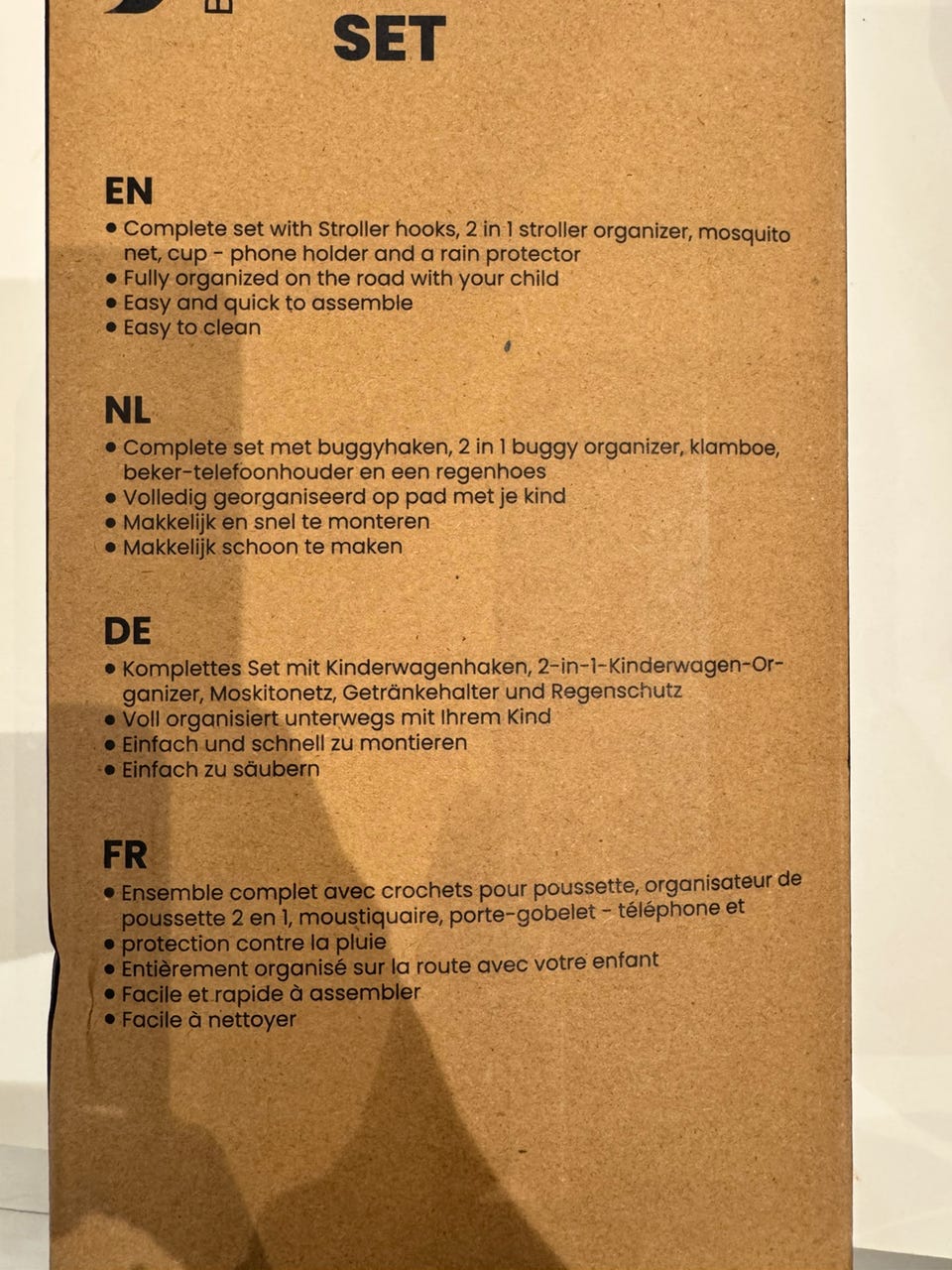 SET

EN
• Complete set with Stroller hooks, 2 in 1 stroller organizer, mosquito net, cup - phone holder and a rain protector
• Fully organized on the road with your child
• Easy and quick to assemble
• Easy to clean

NL
• Complete set met buggyhaken, 2 in 1 buggy organizer, klamboe, beker-telefoonhouder en een regenhoes
• Volledig georganiseerd op pad met je kind
• Makkelijk en snel te monteren
• Makkelijk schoon te maken

DE
• Komplettes Set mit Kinderwagenhaken, 2-in-1-Kinderwagen-Organizer, Moskitonetz, Getränkehalter und Regenschutz
• Voll organisiert unterwegs mit Ihrem Kind
• Einfach und schnell zu montieren
• Einfach zu säubern

FR
• Ensemble complet avec crochets pour poussette, organisateur de poussette 2 en 1, moustiquaire, porte-gobelet - téléphone et
• protection contre la pluie
• Entièrement organisé sur la route avec votre enfant
• Facile et rapide à assembler
• Facile à nettoyer